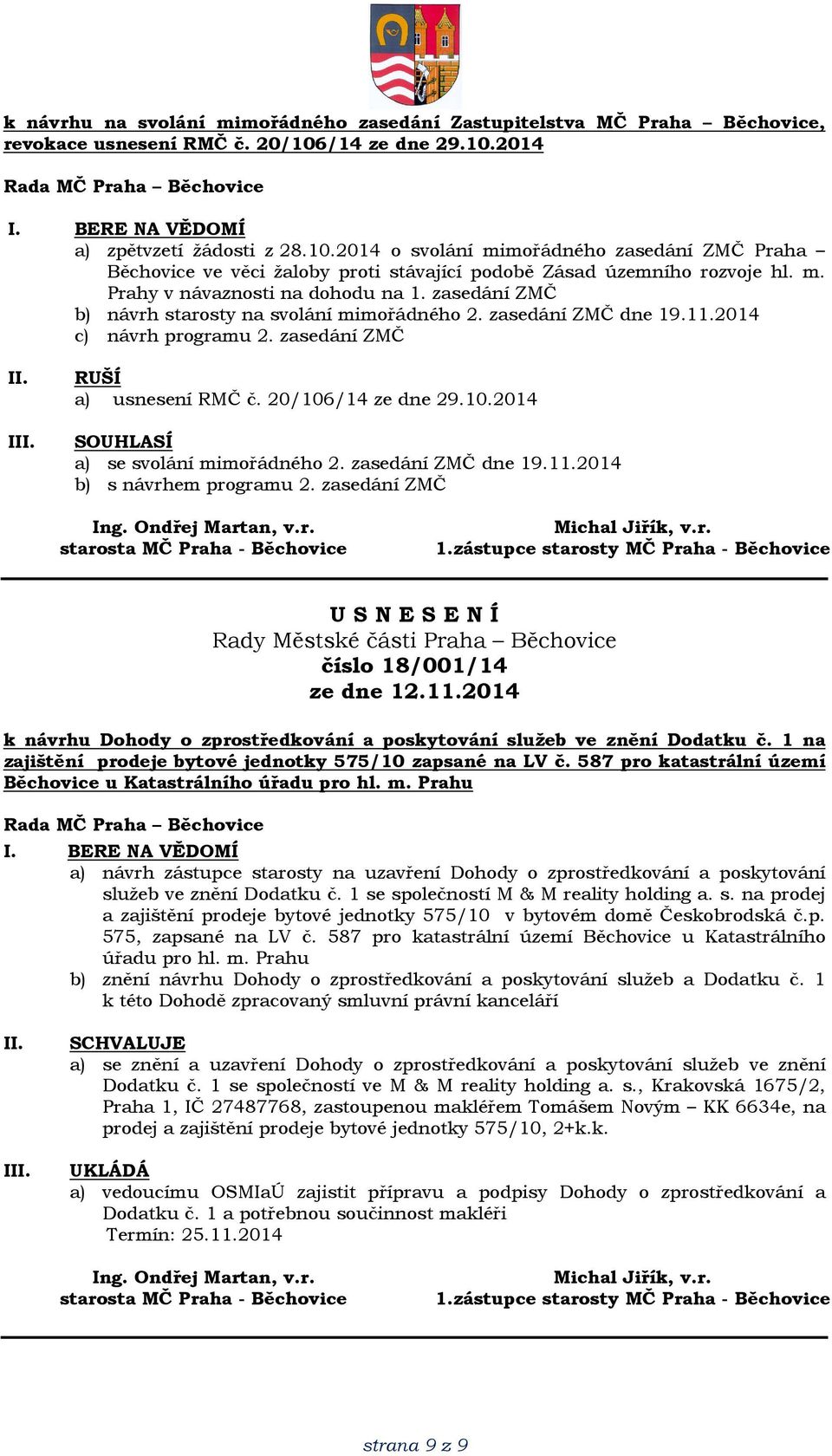 k návrhu na svolání mimořádného zasedání Zastupitelstva MČ Praha – Běchovice, revokace usnesení RMČ č. 20/106/14 ze dne 29.10.2014

Rada MČ Praha – Běchovice

I. BERE NA VĚDOMÍ
a) zpětvzetí žádosti z 28.10.2014 o svolání mimořádného zasedání ZMČ Praha – Běchovice ve věci žaloby proti stávající podobě Zásad územního rozvoje hl. m. Prahy v návaznosti na dohodu na 1. zasedání ZMČ
b) návrh starosty na svolání mimořádného 2. zasedání ZMČ dne 19.11.2014
c) návrh programu 2. zasedání ZMČ

II. RUŠÍ
a) usnesení RMČ č. 20/106/14 ze dne 29.10.2014

III. SOUHLASÍ
a) se svolání mimořádného 2. zasedání ZMČ dne 19.11.2014
b) s návrhem programu 2. zasedání ZMČ

Ing. Ondřej Martan, v.r.
starosta MČ Praha - Běchovice

Michal Jiřík, v.r.
1.zástupce starosty MČ Praha - Běchovice

U S N E S E N Í
Rady Městské části Praha – Běchovice
číslo 18/001/14
ze dne 12.11.2014

k návrhu Dohody o zprostředkování a poskytování služeb ve znění Dodatku č. 1 na zajištění prodeje bytové jednotky 575/10 zapsané na LV č. 587 pro katastrální území Běchovice u Katastrálního úřadu pro hl. m. Prahu

Rada MČ Praha – Běchovice
I. BERE NA VĚDOMÍ
a) návrh zástupce starosty na uzavření Dohody o zprostředkování a poskytování služeb ve znění Dodatku č. 1 se společností M & M reality holding a. s. na prodej a zajištění prodeje bytové jednotky 575/10 v bytovém domě Českobrodská č.p. 575, zapsané na LV č. 587 pro katastrální území Běchovice u Katastrálního úřadu pro hl. m. Prahu
b) znění návrhu Dohody o zprostředkování a poskytování služeb a Dodatku č. 1 k této Dohodě zpracovaný smluvní právní kanceláří

II. SCHVALUJE
a) se znění a uzavření Dohody o zprostředkování a poskytování služeb ve znění Dodatku č. 1 se společností ve M & M reality holding a. s., Krakovská 1675/2, Praha 1, IČ 27487768, zastoupenou makléřem Tomášem Novým – KK 6634e, na prodej a zajištění prodeje bytové jednotky 575/10, 2+k.k.

III. UKLÁDÁ
a) vedoucímu OSMIaÚ zajistit přípravu a podpisy Dohody o zprostředkování a Dodatku č. 1 a potřebnou součinnost makléři
Termín: 25.11.2014

Ing. Ondřej Martan, v.r.
starosta MČ Praha - Běchovice

Michal Jiřík, v.r.
1.zástupce starosty MČ Praha - Běchovice

strana 9 z 9